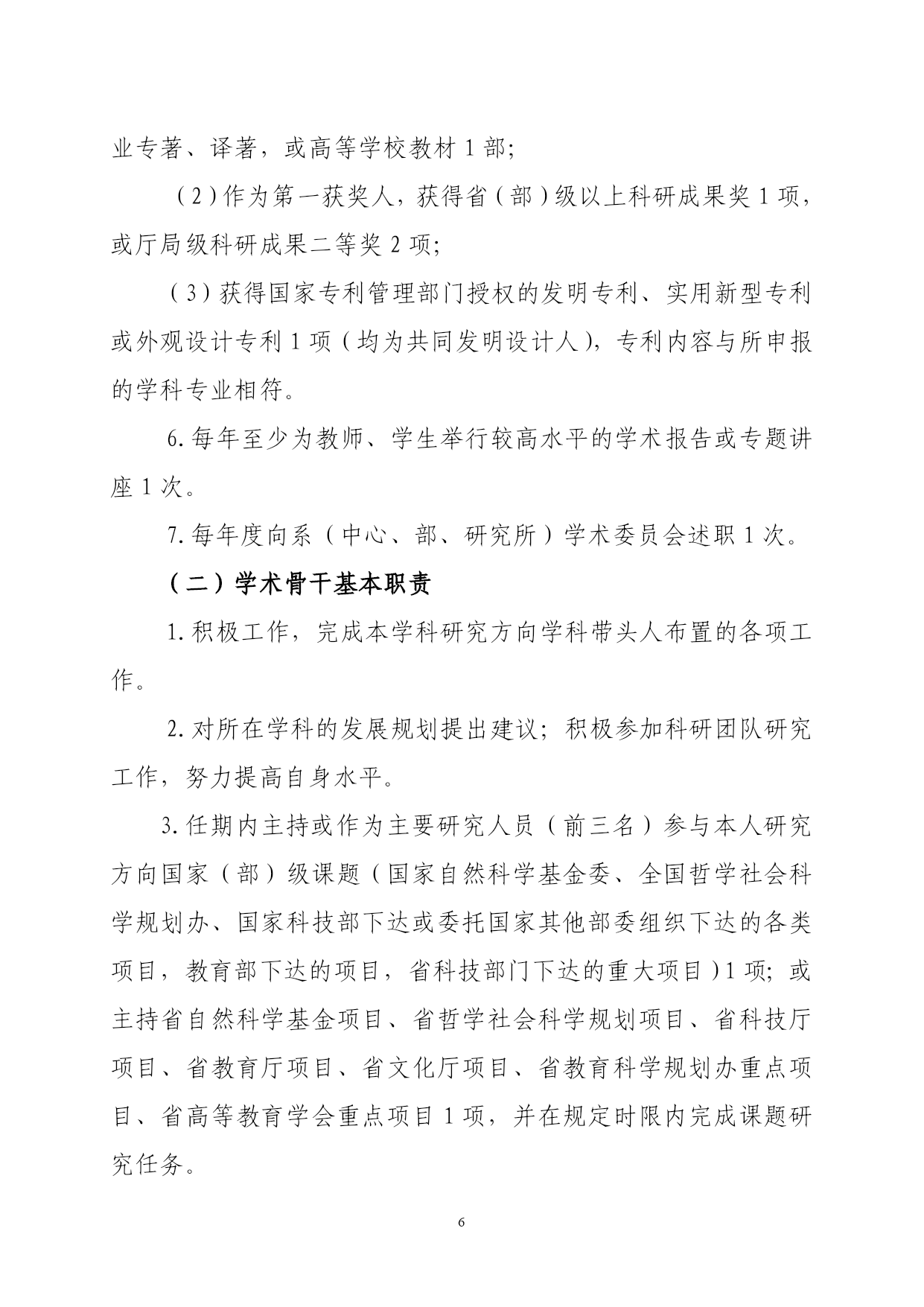 业专著、译著，或高等学校教材 1 部；

（2）作为第一获奖人，获得省（部）级以上科研成果奖 1 项，或厅局级科研成果二等奖 2 项；

（3）获得国家专利管理部门授权的发明专利、实用新型专利或外观设计专利 1 项（均为共同发明设计人），专利内容与所申报的学科专业相符。

6. 每年至少为教师、学生举行较高水平的学术报告或专题讲座 1 次。

7. 每年度向系（中心、部、研究所）学术委员会述职 1 次。

（二）学术骨干基本职责

1. 积极工作，完成本学科研究方向学科带头人布置的各项工作。

2. 对所在学科的发展规划提出建议；积极参加科研团队研究工作，努力提高自身水平。

3. 任期内主持或作为主要研究人员（前三名）参与本人研究方向国家（部）级课题（国家自然科学基金委、全国哲学社会科学规划办、国家科技部下达或委托国家其他部委组织下达的各类项目，教育部下达的项目，省科技部门下达的重大项目）1 项；或主持省自然科学基金项目、省哲学社会科学规划项目、省科技厅项目、省教育厅项目、省文化厅项目、省教育科学规划办重点项目、省高等教育学会重点项目 1 项，并在规定时限内完成课题研究任务。

6